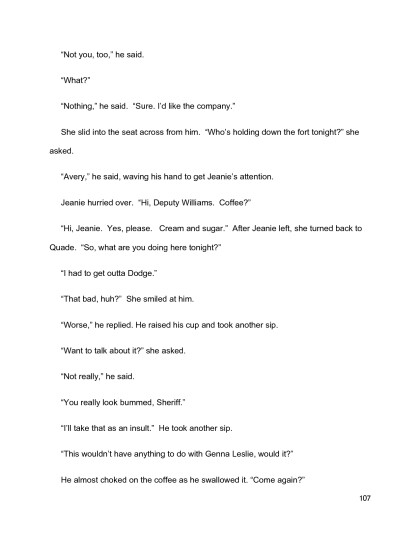 "Not you, too," he said.

"What?"

"Nothing," he said. "Sure. I'd like the company."

She slid into the seat across from him. "Who's holding down the fort tonight?" she asked.

"Avery," he said, waving his hand to get Jeanie's attention.

Jeanie hurried over. "Hi, Deputy Williams. Coffee?"

"Hi, Jeanie. Yes, please. Cream and sugar." After Jeanie left, she turned back to Quade. "So, what are you doing here tonight?"

"I had to get outta Dodge."

"That bad, huh?" She smiled at him.

"Worse," he replied. He raised his cup and took another sip.

"Want to talk about it?" she asked.

"Not really," he said.

"You really look bummed, Sheriff."

"I'll take that as an insult." He took another sip.

"This wouldn't have anything to do with Genna Leslie, would it?"

He almost choked on the coffee as he swallowed it. "Come again?"

107